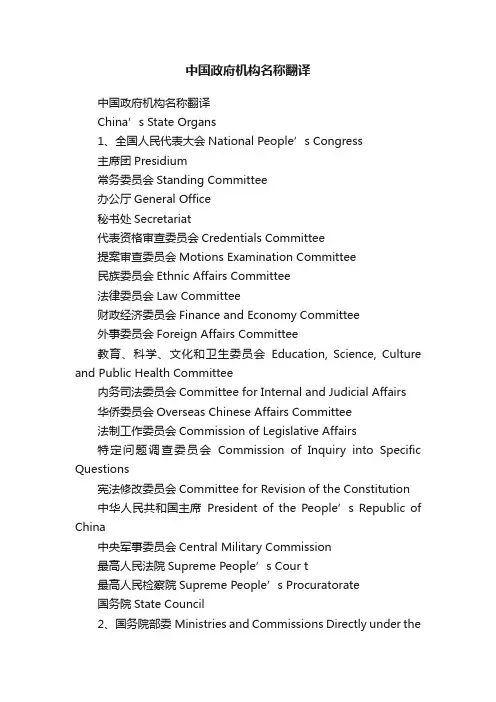 中国政府机构名称翻译

中国政府机构名称翻译

China’s State Organs

1、全国人民代表大会 National People’s Congress

主席团 Presidium

常务委员会 Standing Committee

办公厅 General Office

秘书处 Secretariat

代表资格审查委员会 Credentials Committee

提案审查委员会 Motions Examination Committee

民族委员会 Ethnic Affairs Committee

法律委员会 Law Committee

财政经济委员会 Finance and Economy Committee

外事委员会 Foreign Affairs Committee

教育、科学、文化和卫生委员会 Education, Science, Culture and Public Health Committee

内务司法委员会 Committee for Internal and Judicial Affairs

华侨委员会 Overseas Chinese Affairs Committee

法制工作委员会 Commission of Legislative Affairs

特定问题调查委员会 Commission of Inquiry into Specific Questions

宪法修改委员会 Committee for Revision of the Constitution

中华人民共和国主席 President of the People’s Republic of China

中央军事委员会 Central Military Commission

最高人民法院 Supreme People’s Cour t

最高人民检察院 Supreme People’s Procuratorate

国务院 State Council

2、国务院部委 Ministries and Commissions Directly under the